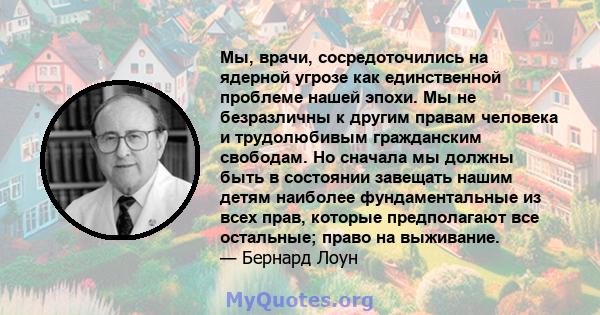 Мы, врачи, сосредоточились на ядерной угрозе как единственной проблеме нашей эпохи. Мы не безразличны к другим правам человека и трудолюбивым гражданским свободам. Но сначала мы должны быть в состоянии завещать нашим детям наиболее фундаментальные из всех прав, которые предполагают все остальные; право на выживание.
— Бернард Лоун

MyQuotes.org